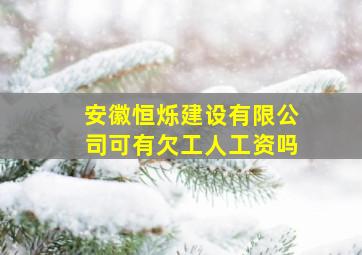 安徽恒烁建设有限公司可有欠工人工资吗